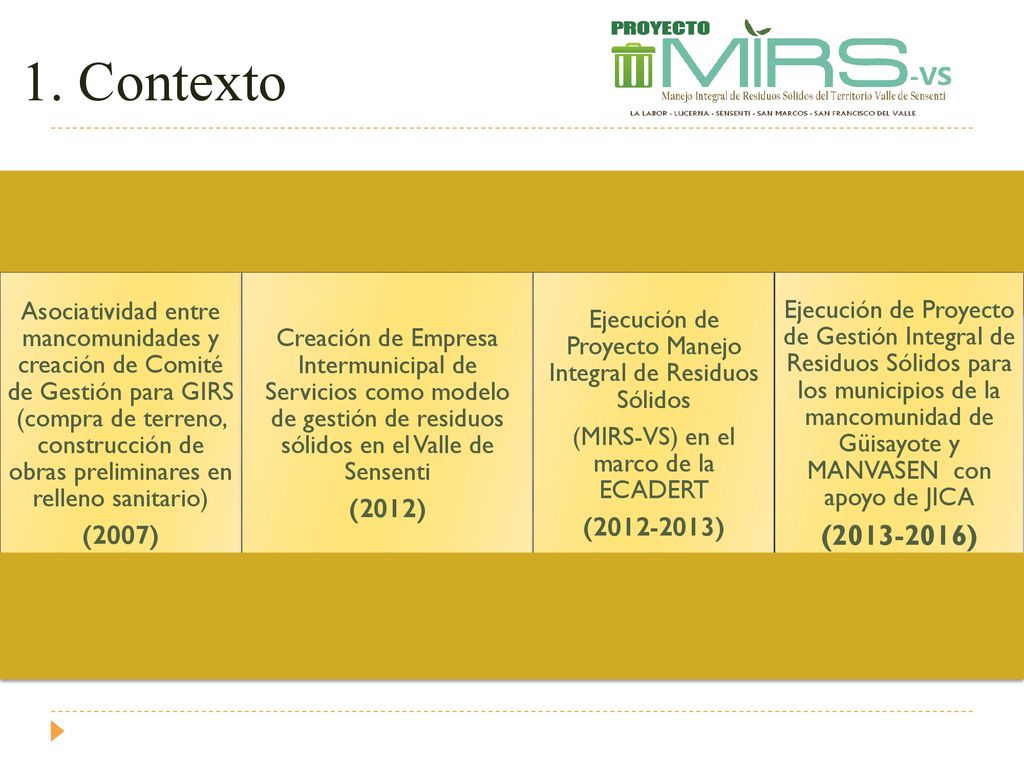 1. Contexto

PROYECTO MIRS-VS
Manejo Integral de Residuos Sólidos del Territorio Valle de Sensenti
LA LABOR - LUCERNA - SENSENTI - SAN MARCOS - SAN FRANCISCO DEL VALLE

Asociatividad entre mancomunidades y creación de Comité de Gestión para GIRS (compra de terreno, construcción de obras preliminares en relleno sanitario)
(2007)

Creación de Empresa Intermunicipal de Servicios como modelo de gestión de residuos sólidos en el Valle de Sensenti
(2012)

Ejecución de Proyecto Manejo Integral de Residuos Sólidos
(MIRS-VS) en el marco de la ECADERT
(2012-2013)

Ejecución de Proyecto de Gestión Integral de Residuos Sólidos para los municipios de la mancomunidad de Güisayote y MANVASEN con apoyo de JICA
(2013-2016)